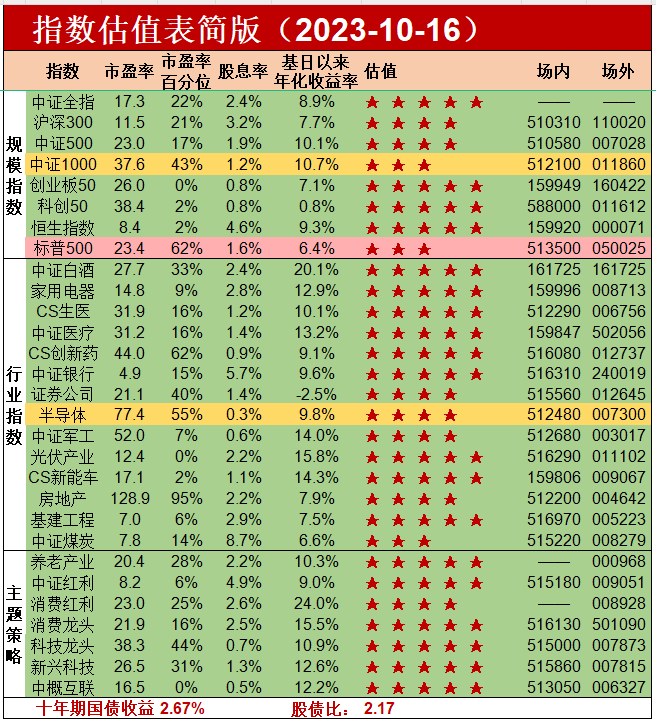 指数估值表简版（2023-10-16）

| | 指数 | 市盈率 | 市盈率百分位 | 股息率 | 基日以来年化收益率 | 估值 | 场内 | 场外 |
|---|---|---|---|---|---|---|---|---|
| 规模指数 | 中证全指 | 17.3 | 22% | 2.4% | 8.9% | ★★★★★ | —— | —— |
| | 沪深300 | 11.5 | 21% | 3.2% | 7.7% | ★★★★ | 510310 | 110020 |
| | 中证500 | 23.0 | 17% | 1.9% | 10.1% | ★★★★ | 510580 | 007028 |
| | 中证1000 | 37.6 | 43% | 1.2% | 10.7% | ★★★ | 512100 | 011860 |
| | 创业板50 | 26.0 | 0% | 0.8% | 7.1% | ★★★★★ | 159949 | 160422 |
| | 科创50 | 38.4 | 2% | 0.8% | 0.8% | ★★★★★ | 588000 | 011612 |
| | 恒生指数 | 8.4 | 2% | 4.6% | 9.3% | ★★★★★ | 159920 | 000071 |
| | 标普500 | 23.4 | 62% | 1.6% | 6.4% | ★★★ | 513500 | 050025 |
| 行业指数 | 中证白酒 | 27.7 | 33% | 2.4% | 20.1% | ★★★★★ | 161725 | 161725 |
| | 家用电器 | 14.8 | 9% | 2.8% | 12.9% | ★★★★★ | 159996 | 008713 |
| | CS生医 | 31.9 | 16% | 1.2% | 10.1% | ★★★★★ | 512290 | 006756 |
| | 中证医疗 | 31.2 | 16% | 1.4% | 13.2% | ★★★★★ | 159847 | 502056 |
| | CS创新药 | 44.0 | 62% | 0.9% | 9.1% | ★★★★★ | 516080 | 012737 |
| | 中证银行 | 4.9 | 15% | 5.7% | 9.6% | ★★★★★ | 516310 | 240019 |
| | 证券公司 | 21.1 | 40% | 1.4% | -2.5% | ★★★★ | 515560 | 012645 |
| | 半导体 | 77.4 | 55% | 0.3% | 9.8% | ★★★★ | 512480 | 007300 |
| | 中证军工 | 52.0 | 7% | 0.6% | 14.0% | ★★★★ | 512680 | 003017 |
| | 光伏产业 | 12.4 | 0% | 2.2% | 15.8% | ★★★★★ | 516290 | 011102 |
| | CS新能车 | 17.1 | 2% | 1.1% | 14.3% | ★★★★★ | 159806 | 009067 |
| | 房地产 | 128.9 | 95% | 2.2% | 7.9% | ★★★★ | 512200 | 004642 |
| | 基建工程 | 7.0 | 6% | 2.9% | 7.5% | ★★★★★ | 516970 | 005223 |
| | 中证煤炭 | 7.8 | 14% | 8.7% | 6.6% | ★★★ | 515220 | 008279 |
| 主题策略 | 养老产业 | 20.4 | 28% | 2.2% | 10.3% | ★★★★★ | —— | 000968 |
| | 中证红利 | 8.2 | 6% | 4.9% | 9.0% | ★★★★★ | 515180 | 009051 |
| | 消费红利 | 23.0 | 25% | 2.6% | 24.0% | ★★★★ | —— | 008928 |
| | 消费龙头 | 21.9 | 16% | 2.5% | 15.5% | ★★★★★ | 516130 | 501090 |
| | 科技龙头 | 38.3 | 44% | 0.7% | 10.9% | ★★★★★ | 515000 | 007873 |
| | 新兴科技 | 26.5 | 31% | 1.3% | 12.6% | ★★★★★ | 515860 | 007815 |
| | 中概互联 | 16.5 | 0% | 0.5% | 12.2% | ★★★★★ | 513050 | 006327 |

十年期国债收益 2.67%　　股债比： 2.17